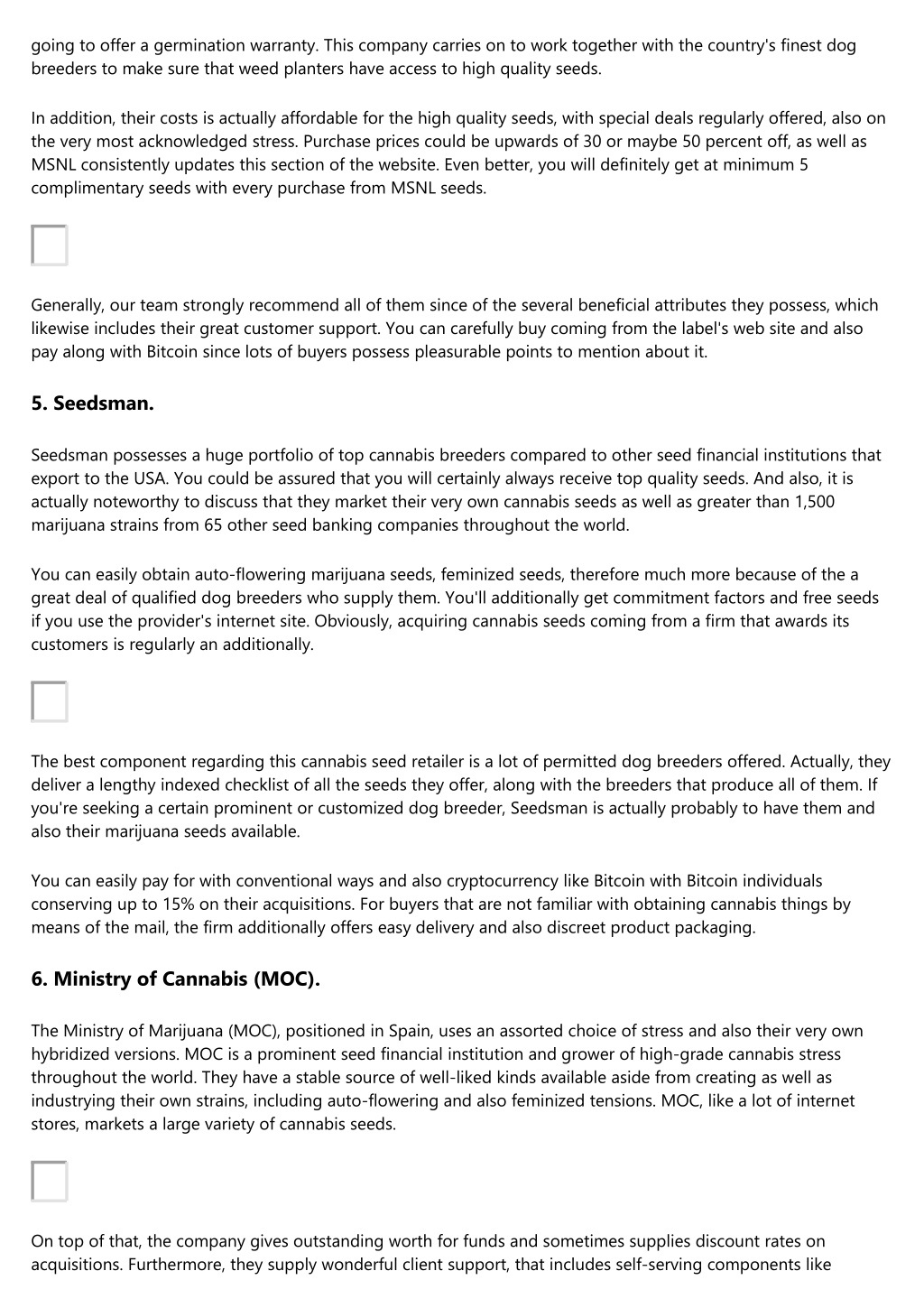 going to offer a germination warranty. This company carries on to work together with the country's finest dog breeders to make sure that weed planters have access to high quality seeds.

In addition, their costs is actually affordable for the high quality seeds, with special deals regularly offered, also on the very most acknowledged stress. Purchase prices could be upwards of 30 or maybe 50 percent off, as well as MSNL consistently updates this section of the website. Even better, you will definitely get at minimum 5 complimentary seeds with every purchase from MSNL seeds.

Generally, our team strongly recommend all of them since of the several beneficial attributes they possess, which likewise includes their great customer support. You can carefully buy coming from the label's web site and also pay along with Bitcoin since lots of buyers possess pleasurable points to mention about it.

5. Seedsman.

Seedsman possesses a huge portfolio of top cannabis breeders compared to other seed financial institutions that export to the USA. You could be assured that you will certainly always receive top quality seeds. And also, it is actually noteworthy to discuss that they market their very own cannabis seeds as well as greater than 1,500 marijuana strains from 65 other seed banking companies throughout the world.

You can easily obtain auto-flowering marijuana seeds, feminized seeds, therefore much more because of the a great deal of qualified dog breeders who supply them. You'll additionally get commitment factors and free seeds if you use the provider's internet site. Obviously, acquiring cannabis seeds coming from a firm that awards its customers is regularly an additionally.

The best component regarding this cannabis seed retailer is a lot of permitted dog breeders offered. Actually, they deliver a lengthy indexed checklist of all the seeds they offer, along with the breeders that produce all of them. If you're seeking a certain prominent or customized dog breeder, Seedsman is actually probably to have them and also their marijuana seeds available.

You can easily pay for with conventional ways and also cryptocurrency like Bitcoin with Bitcoin individuals conserving up to 15% on their acquisitions. For buyers that are not familiar with obtaining cannabis things by means of the mail, the firm additionally offers easy delivery and also discreet product packaging.

6. Ministry of Cannabis (MOC).

The Ministry of Marijuana (MOC), positioned in Spain, uses an assorted choice of stress and also their very own hybridized versions. MOC is a prominent seed financial institution and grower of high-grade cannabis stress throughout the world. They have a stable source of well-liked kinds available aside from creating as well as industrying their own strains, including auto-flowering and also feminized tensions. MOC, like a lot of internet stores, markets a large variety of cannabis seeds.

On top of that, the company gives outstanding worth for funds and sometimes supplies discount rates on acquisitions. Furthermore, they supply wonderful client support, that includes self-serving components like